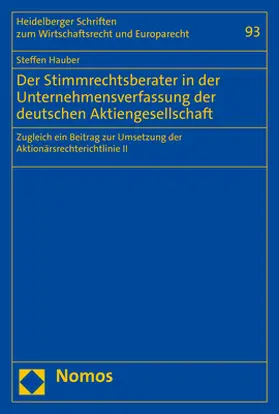 Heidelberger Schriften
zum Wirtschaftsrecht und Europarecht

93

Steffen Hauber

Der Stimmrechtsberater in der Unternehmensverfassung der deutschen Aktiengesellschaft

Zugleich ein Beitrag zur Umsetzung der Aktionärsrechterichtlinie II

Nomos